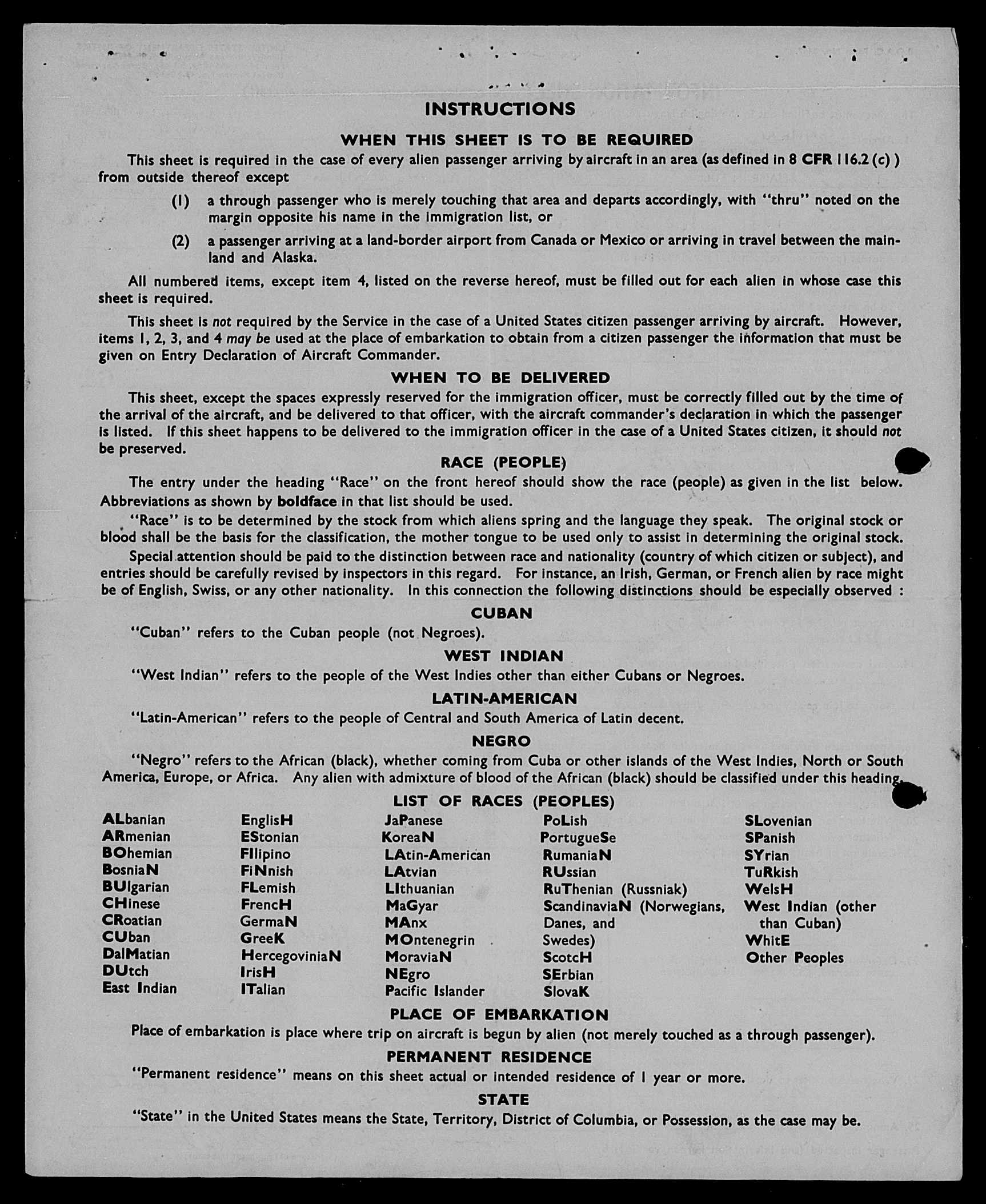 INSTRUCTIONS

WHEN THIS SHEET IS TO BE REQUIRED

This sheet is required in the case of every alien passenger arriving by aircraft in an area (as defined in 8 CFR 116.2 (c) ) from outside thereof except

(1) a through passenger who is merely touching that area and departs accordingly, with "thru" noted on the margin opposite his name in the immigration list, or

(2) a passenger arriving at a land-border airport from Canada or Mexico or arriving in travel between the mainland and Alaska.

All numbered items, except item 4, listed on the reverse hereof, must be filled out for each alien in whose case this sheet is required.

This sheet is not required by the Service in the case of a United States citizen passenger arriving by aircraft. However, items 1, 2, 3, and 4 may be used at the place of embarkation to obtain from a citizen passenger the information that must be given on Entry Declaration of Aircraft Commander.

WHEN TO BE DELIVERED

This sheet, except the spaces expressly reserved for the immigration officer, must be correctly filled out by the time of the arrival of the aircraft, and be delivered to that officer, with the aircraft commander's declaration in which the passenger is listed. If this sheet happens to be delivered to the immigration officer in the case of a United States citizen, it should not be preserved.

RACE (PEOPLE)

The entry under the heading "Race" on the front hereof should show the race (people) as given in the list below. Abbreviations as shown by boldface in that list should be used.

"Race" is to be determined by the stock from which aliens spring and the language they speak. The original stock or blood shall be the basis for the classification, the mother tongue to be used only to assist in determining the original stock.

Special attention should be paid to the distinction between race and nationality (country of which citizen or subject), and entries should be carefully revised by inspectors in this regard. For instance, an Irish, German, or French alien by race might be of English, Swiss, or any other nationality. In this connection the following distinctions should be especially observed :

CUBAN

"Cuban" refers to the Cuban people (not Negroes).

WEST INDIAN

"West Indian" refers to the people of the West Indies other than either Cubans or Negroes.

LATIN-AMERICAN

"Latin-American" refers to the people of Central and South America of Latin decent.

NEGRO

"Negro" refers to the African (black), whether coming from Cuba or other islands of the West Indies, North or South America, Europe, or Africa. Any alien with admixture of blood of the African (black) should be classified under this heading.

LIST OF RACES (PEOPLES)

ALbanian
ARmenian
BOhemian
BosniaN
BUlgarian
CHinese
CRoatian
CUban
DalMatian
DUtch
East Indian

EnglisH
EStonian
FIlipino
FiNnish
FLemish
FrencH
GermaN
GreeK
HercegoviniaN
IrisH
ITalian

JaPanese
KoreaN
LAtin-American
LAtvian
LIthuanian
MaGyar
MAnx
MOntenegrin
MoraviaN
NEgro
Pacific Islander

PoLish
PortugueSe
RumaniaN
RUssian
RuThenian (Russniak)
ScandinaviaN (Norwegians, Danes, and Swedes)
ScotcH
SErbian
SlovaK

SLovenian
SPanish
SYrian
TuRkish
WelsH
West Indian (other than Cuban)
WhitE
Other Peoples

PLACE OF EMBARKATION

Place of embarkation is place where trip on aircraft is begun by alien (not merely touched as a through passenger).

PERMANENT RESIDENCE

"Permanent residence" means on this sheet actual or intended residence of 1 year or more.

STATE

"State" in the United States means the State, Territory, District of Columbia, or Possession, as the case may be.